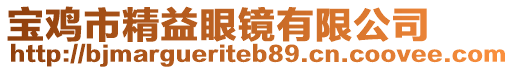 宝鸡市精益眼镜有限公司
http://bjmargueriteb89.cn.coovee.com